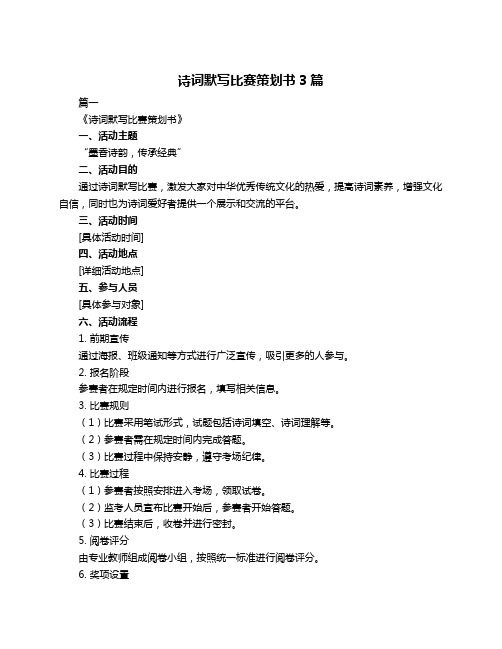 诗词默写比赛策划书 3 篇

篇一

《诗词默写比赛策划书》

一、活动主题

“墨香诗韵，传承经典”

二、活动目的

通过诗词默写比赛，激发大家对中华优秀传统文化的热爱，提高诗词素养，增强文化自信，同时也为诗词爱好者提供一个展示和交流的平台。

三、活动时间

[具体活动时间]

四、活动地点

[详细活动地点]

五、参与人员

[具体参与对象]

六、活动流程

1. 前期宣传

通过海报、班级通知等方式进行广泛宣传，吸引更多的人参与。

2. 报名阶段

参赛者在规定时间内进行报名，填写相关信息。

3. 比赛规则

（1）比赛采用笔试形式，试题包括诗词填空、诗词理解等。

（2）参赛者需在规定时间内完成答题。

（3）比赛过程中保持安静，遵守考场纪律。

4. 比赛过程

（1）参赛者按照安排进入考场，领取试卷。

（2）监考人员宣布比赛开始后，参赛者开始答题。

（3）比赛结束后，收卷并进行密封。

5. 阅卷评分

由专业教师组成阅卷小组，按照统一标准进行阅卷评分。

6. 奖项设置